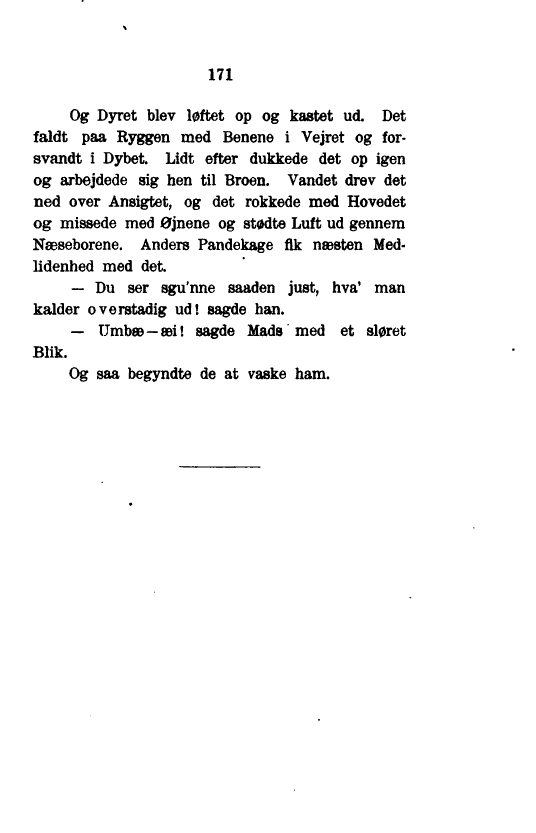 171

Og Dyret blev løftet op og kastet ud. Det faldt paa Ryggen med Benene i Vejret og forsvandt i Dybet. Lidt efter dukkede det op igen og arbejdede sig hen til Broen. Vandet drev det ned over Ansigtet, og det rokkede med Hovedet og missede med Øjnene og stødte Luft ud gennem Næseborene. Anders Pandekage fik næsten Medlidenhed med det.

— Du ser sgu'nne saaden just, hva' man kalder overstadig ud! sagde han.

— Umbæ—æi! sagde Mads med et sløret Blik.

Og saa begyndte de at vaske ham.